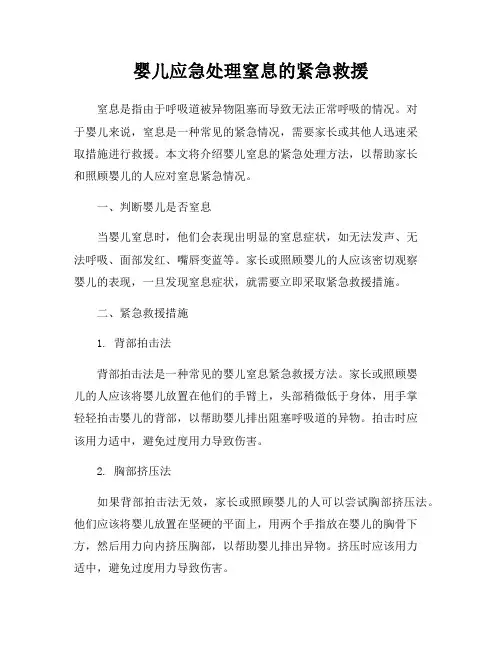 婴儿应急处理窒息的紧急救援

窒息是指由于呼吸道被异物阻塞而导致无法正常呼吸的情况。对于婴儿来说，窒息是一种常见的紧急情况，需要家长或其他人迅速采取措施进行救援。本文将介绍婴儿窒息的紧急处理方法，以帮助家长和照顾婴儿的人应对窒息紧急情况。

一、判断婴儿是否窒息

当婴儿窒息时，他们会表现出明显的窒息症状，如无法发声、无法呼吸、面部发红、嘴唇变蓝等。家长或照顾婴儿的人应该密切观察婴儿的表现，一旦发现窒息症状，就需要立即采取紧急救援措施。

二、紧急救援措施

1. 背部拍击法

背部拍击法是一种常见的婴儿窒息紧急救援方法。家长或照顾婴儿的人应该将婴儿放置在他们的手臂上，头部稍微低于身体，用手掌轻轻拍击婴儿的背部，以帮助婴儿排出阻塞呼吸道的异物。拍击时应该用力适中，避免过度用力导致伤害。

2. 胸部挤压法

如果背部拍击法无效，家长或照顾婴儿的人可以尝试胸部挤压法。他们应该将婴儿放置在坚硬的平面上，用两个手指放在婴儿的胸骨下方，然后用力向内挤压胸部，以帮助婴儿排出异物。挤压时应该用力适中，避免过度用力导致伤害。